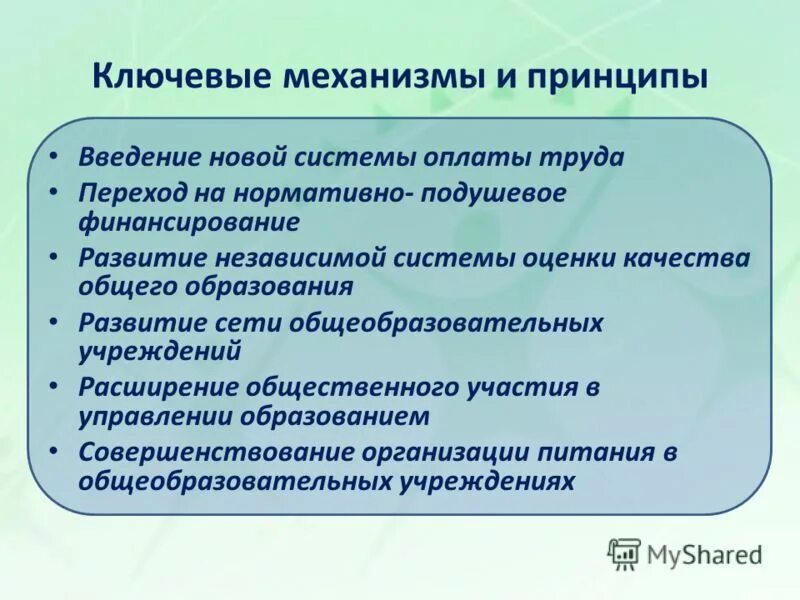 Ключевые механизмы и принципы

• Введение новой системы оплаты труда
• Переход на нормативно- подушевое финансирование
• Развитие независимой системы оценки качества общего образования
• Развитие сети общеобразовательных учреждений
• Расширение общественного участия в управлении образованием
• Совершенствование организации питания в общеобразовательных учреждениях

MyShared